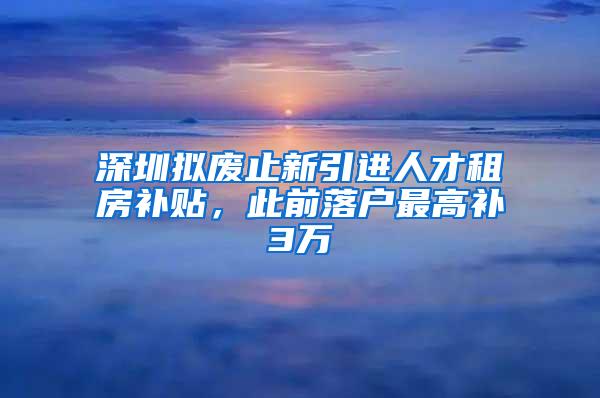 深圳拟废止新引进人才租房补贴，此前落户最高补3万